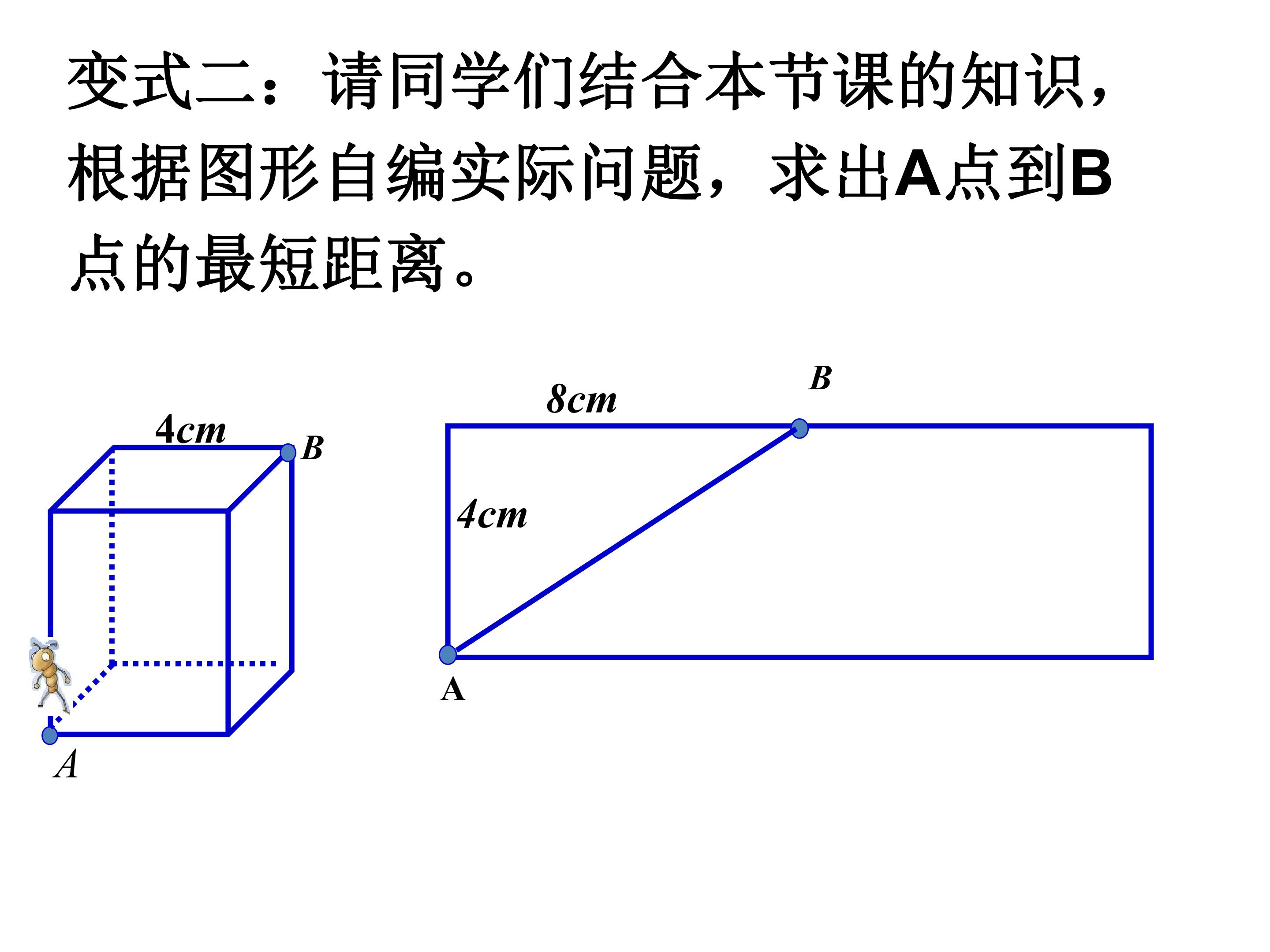 变式二：请同学们结合本节课的知识，根据图形自编实际问题，求出A点到B点的最短距离。

4cm
B
A

8cm
B
4cm
A